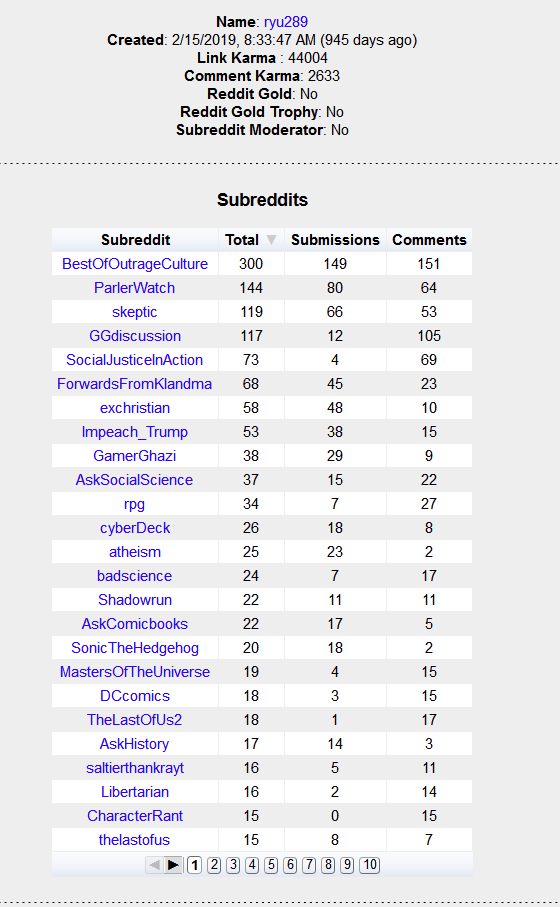 **Name**: ryu289
**Created**: 2/15/2019, 8:33:47 AM (945 days ago)
**Link Karma** : 44004
**Comment Karma**: 2633
**Reddit Gold**: No
**Reddit Gold Trophy**: No
**Subreddit Moderator**: No

**Subreddits**

| Subreddit | Total | Submissions | Comments |
|---|---|---|---|
| BestOfOutrageCulture | 300 | 149 | 151 |
| ParlerWatch | 144 | 80 | 64 |
| skeptic | 119 | 66 | 53 |
| GGdiscussion | 117 | 12 | 105 |
| SocialJusticeInAction | 73 | 4 | 69 |
| ForwardsFromKlandma | 68 | 45 | 23 |
| exchristian | 58 | 48 | 10 |
| Impeach_Trump | 53 | 38 | 15 |
| GamerGhazi | 38 | 29 | 9 |
| AskSocialScience | 37 | 15 | 22 |
| rpg | 34 | 7 | 27 |
| cyberDeck | 26 | 18 | 8 |
| atheism | 25 | 23 | 2 |
| badscience | 24 | 7 | 17 |
| Shadowrun | 22 | 11 | 11 |
| AskComicbooks | 22 | 17 | 5 |
| SonicTheHedgehog | 20 | 18 | 2 |
| MastersOfTheUniverse | 19 | 4 | 15 |
| DCcomics | 18 | 3 | 15 |
| TheLastOfUs2 | 18 | 1 | 17 |
| AskHistory | 17 | 14 | 3 |
| saltierthankrayt | 16 | 5 | 11 |
| Libertarian | 16 | 2 | 14 |
| CharacterRant | 15 | 0 | 15 |
| thelastofus | 15 | 8 | 7 |

1 2 3 4 5 6 7 8 9 10